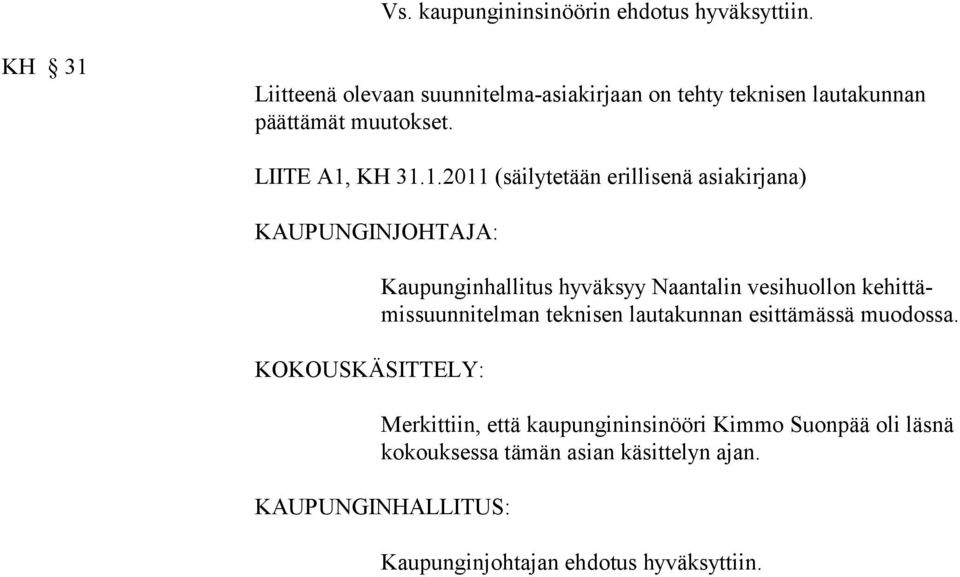 Vs. kaupungininsinöörin ehdotus hyväksyttiin.

KH § 31

Liitteenä olevaan suunnitelma-asiakirjaan on tehty teknisen lautakunnan päättämät muutokset.

LIITE A1, KH 31.1.2011 (säilytetään erillisenä asiakirjana)

KAUPUNGINJOHTAJA:

Kaupunginhallitus hyväksyy Naantalin vesihuollon kehittämissuunnitelman teknisen lautakunnan esittämässä muodossa.

KOKOUSKÄSITTELY:

Merkittiin, että kaupungininsinööri Kimmo Suonpää oli läsnä kokouksessa tämän asian käsittelyn ajan.

KAUPUNGINHALLITUS:

Kaupunginjohtajan ehdotus hyväksyttiin.